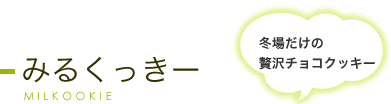 みるくっきー
MILKOOKIE

冬場だけの
贅沢チョコクッキー